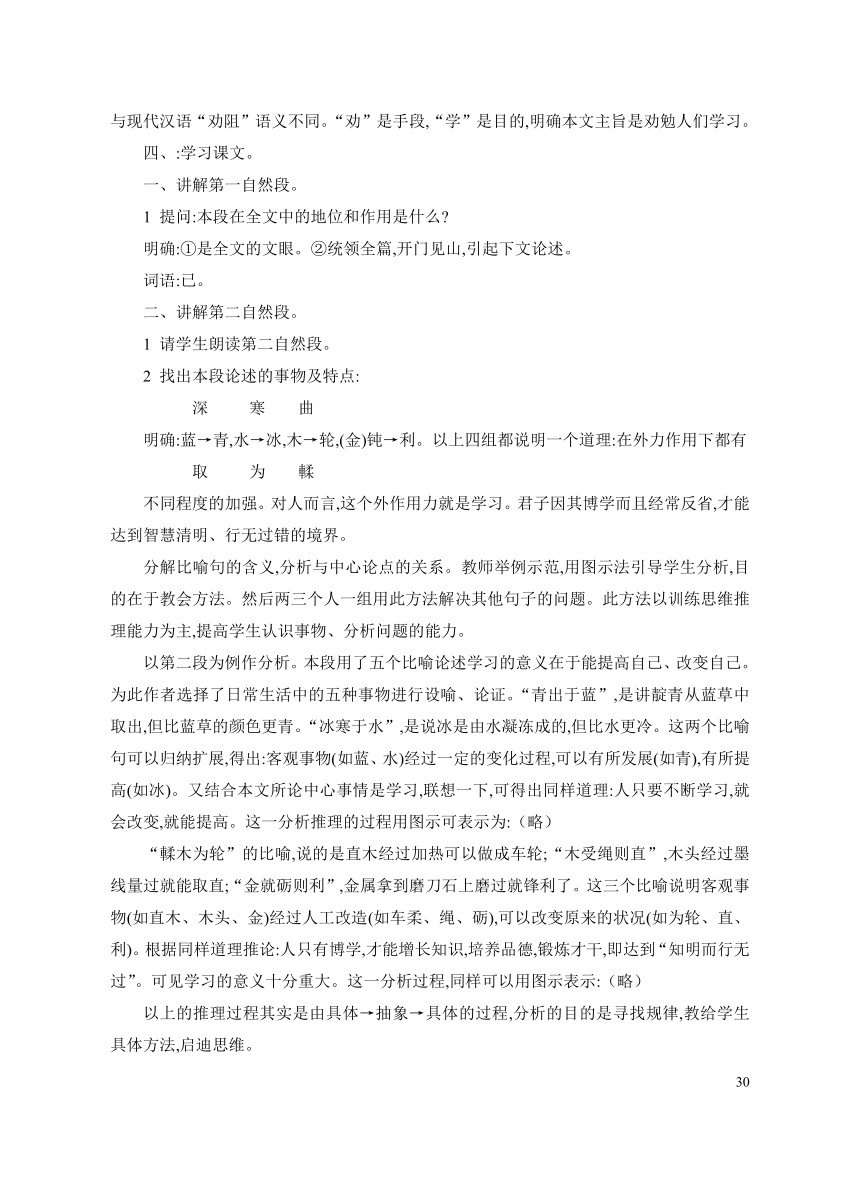 与现代汉语“劝阻”语义不同。“劝”是手段,“学”是目的,明确本文主旨是劝勉人们学习。

四、:学习课文。

一、讲解第一自然段。

1 提问:本段在全文中的地位和作用是什么?

明确:①是全文的文眼。②统领全篇,开门见山,引起下文论述。

词语:已。

二、讲解第二自然段。

1 请学生朗读第二自然段。

2 找出本段论述的事物及特点:

深 寒 曲

明确:蓝→青,水→冰,木→轮,(金)钝→利。以上四组都说明一个道理:在外力作用下都有

取 为 輮

不同程度的加强。对人而言,这个外作用力就是学习。君子因其博学而且经常反省,才能达到智慧清明、行无过错的境界。

分解比喻句的含义,分析与中心论点的关系。教师举例示范,用图示法引导学生分析,目的在于教会方法。然后两三个人一组用此方法解决其他句子的问题。此方法以训练思维推理能力为主,提高学生认识事物、分析问题的能力。

以第二段为例作分析。本段用了五个比喻论述学习的意义在于能提高自己、改变自己。为此作者选择了日常生活中的五种事物进行设喻、论证。“青出于蓝”,是讲靛青从蓝草中取出,但比蓝草的颜色更青。“冰寒于水”,是说冰是由水凝冻成的,但比水更冷。这两个比喻句可以归纳扩展,得出:客观事物(如蓝、水)经过一定的变化过程,可以有所发展(如青),有所提高(如冰)。又结合本文所论中心事情是学习,联想一下,可得出同样道理:人只要不断学习,就会改变,就能提高。这一分析推理的过程用图示可表示为:(略)

“輮木为轮”的比喻,说的是直木经过加热可以做成车轮;“木受绳则直”,木头经过墨线量过就能取直;“金就砺则利”,金属拿到磨刀石上磨过就锋利了。这三个比喻说明客观事物(如直木、木头、金)经过人工改造(如车柔、绳、砺),可以改变原来的状况(如为轮、直、利)。根据同样道理推论:人只有博学,才能增长知识,培养品德,锻炼才干,即达到“知明而行无过”。可见学习的意义十分重大。这一分析过程,同样可以用图示表示:(略)

以上的推理过程其实是由具体→抽象→具体的过程,分析的目的是寻找规律,教给学生具体方法,启迪思维。

30